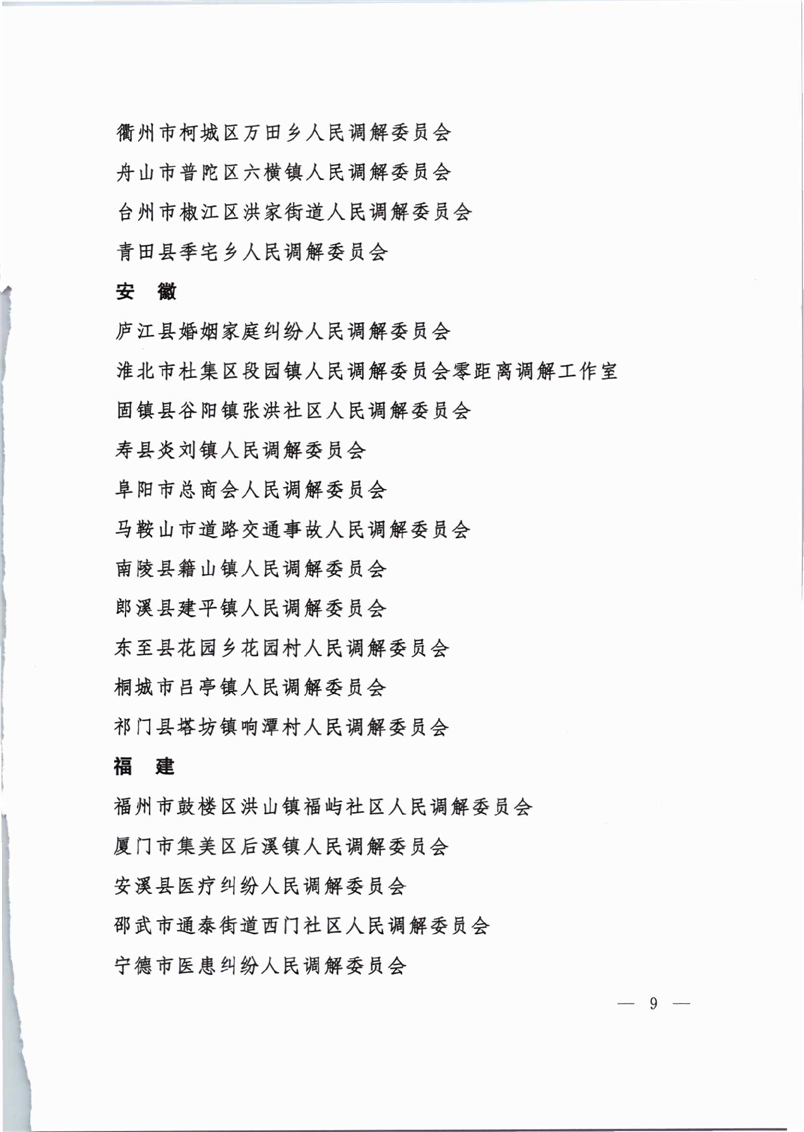 衢州市柯城区万田乡人民调解委员会

舟山市普陀区六横镇人民调解委员会

台州市椒江区洪家街道人民调解委员会

青田县季宅乡人民调解委员会

安 徽

庐江县婚姻家庭纠纷人民调解委员会

淮北市杜集区段园镇人民调解委员会零距离调解工作室

固镇县谷阳镇张洪社区人民调解委员会

寿县炎刘镇人民调解委员会

阜阳市总商会人民调解委员会

马鞍山市道路交通事故人民调解委员会

南陵县籍山镇人民调解委员会

郎溪县建平镇人民调解委员会

东至县花园乡花园村人民调解委员会

桐城市吕亭镇人民调解委员会

祁门县塔坊镇响潭村人民调解委员会

福 建

福州市鼓楼区洪山镇福屿社区人民调解委员会

厦门市集美区后溪镇人民调解委员会

安溪县医疗纠纷人民调解委员会

邵武市通泰街道西门社区人民调解委员会

宁德市医患纠纷人民调解委员会

— 9 —